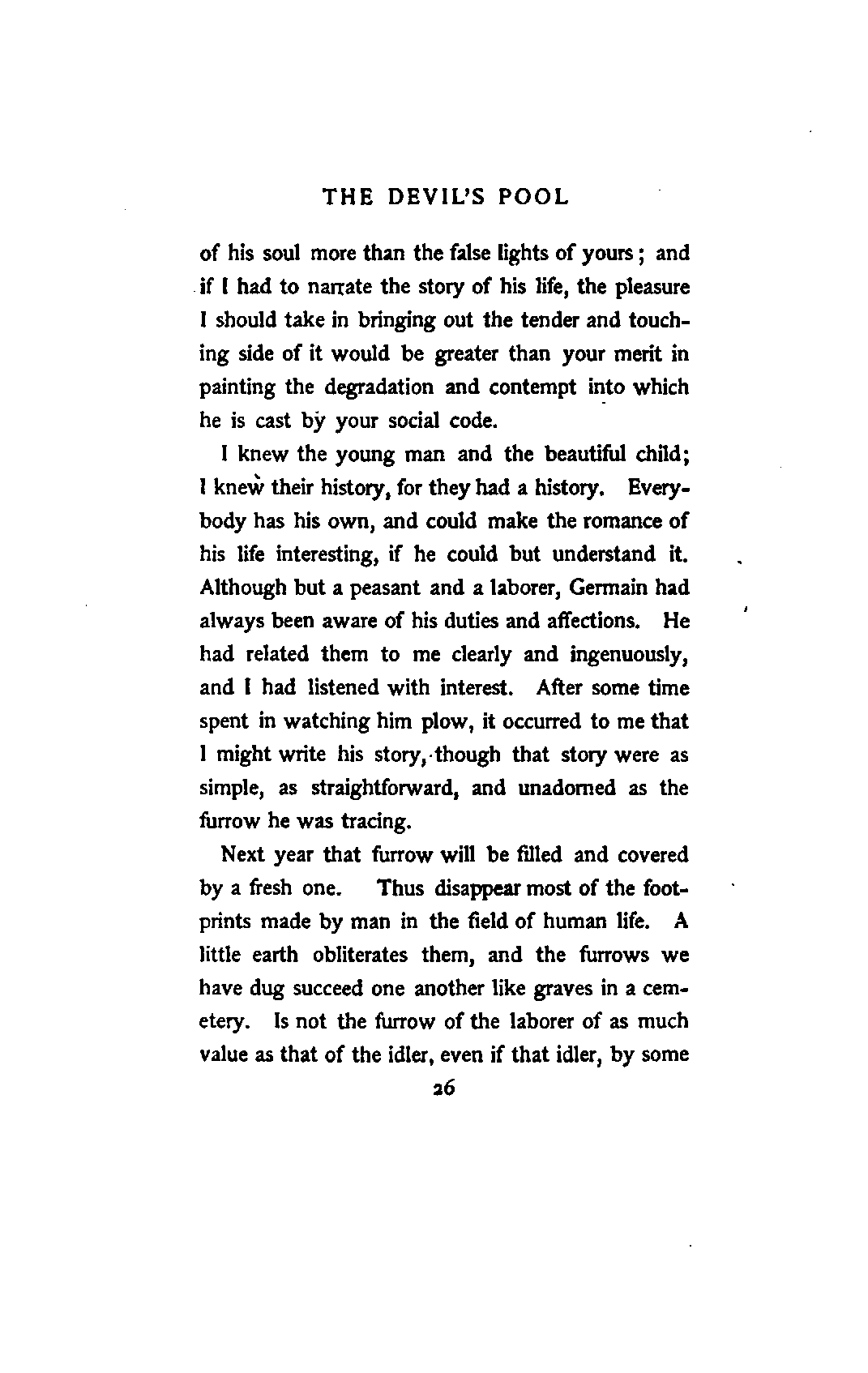 THE DEVIL'S POOL

of his soul more than the false lights of yours; and if I had to narrate the story of his life, the pleasure I should take in bringing out the tender and touching side of it would be greater than your merit in painting the degradation and contempt into which he is cast by your social code.

I knew the young man and the beautiful child; I knew their history, for they had a history. Everybody has his own, and could make the romance of his life interesting, if he could but understand it. Although but a peasant and a laborer, Germain had always been aware of his duties and affections. He had related them to me clearly and ingenuously, and I had listened with interest. After some time spent in watching him plow, it occurred to me that I might write his story, though that story were as simple, as straightforward, and unadorned as the furrow he was tracing.

Next year that furrow will be filled and covered by a fresh one. Thus disappear most of the footprints made by man in the field of human life. A little earth obliterates them, and the furrows we have dug succeed one another like graves in a cemetery. Is not the furrow of the laborer of as much value as that of the idler, even if that idler, by some

26